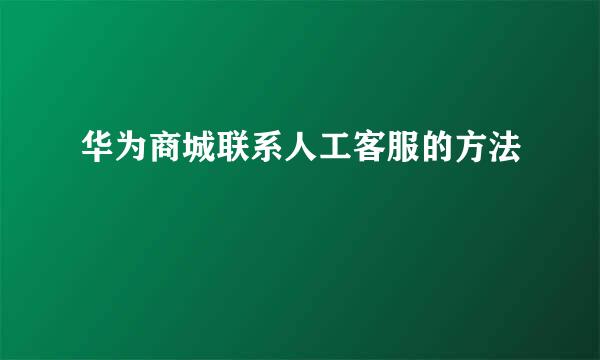 华为商城联系人工客服的方法